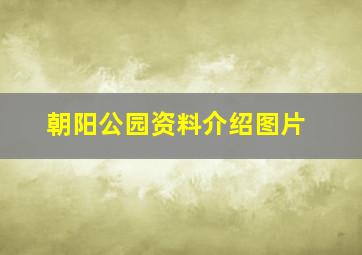 朝阳公园资料介绍图片